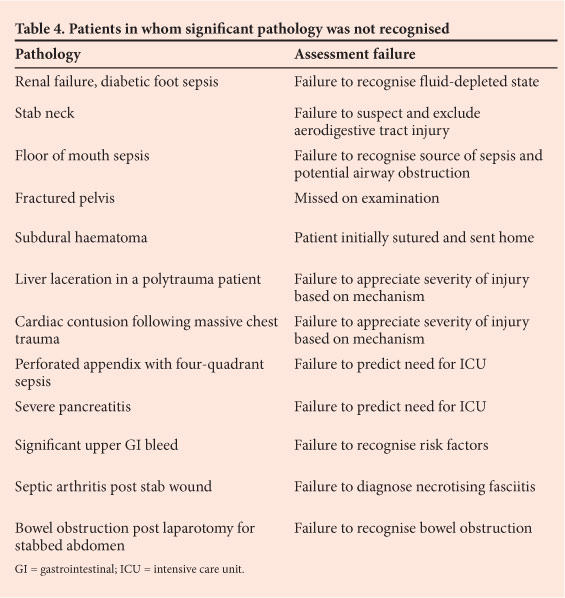 Table 4. Patients in whom significant pathology was not recognised

| Pathology | Assessment failure |
|---|---|
| Renal failure, diabetic foot sepsis | Failure to recognise fluid-depleted state |
| Stab neck | Failure to suspect and exclude aerodigestive tract injury |
| Floor of mouth sepsis | Failure to recognise source of sepsis and potential airway obstruction |
| Fractured pelvis | Missed on examination |
| Subdural haematoma | Patient initially sutured and sent home |
| Liver laceration in a polytrauma patient | Failure to appreciate severity of injury based on mechanism |
| Cardiac contusion following massive chest trauma | Failure to appreciate severity of injury based on mechanism |
| Perforated appendix with four-quadrant sepsis | Failure to predict need for ICU |
| Severe pancreatitis | Failure to predict need for ICU |
| Significant upper GI bleed | Failure to recognise risk factors |
| Septic arthritis post stab wound | Failure to diagnose necrotising fasciitis |
| Bowel obstruction post laparotomy for stabbed abdomen | Failure to recognise bowel obstruction |

GI = gastrointestinal; ICU = intensive care unit.